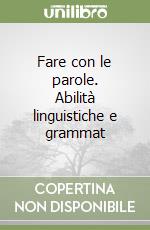 unilibro

Fare con le parole. Abilità linguistiche e grammat

COPERTINA NON DISPONIBILE